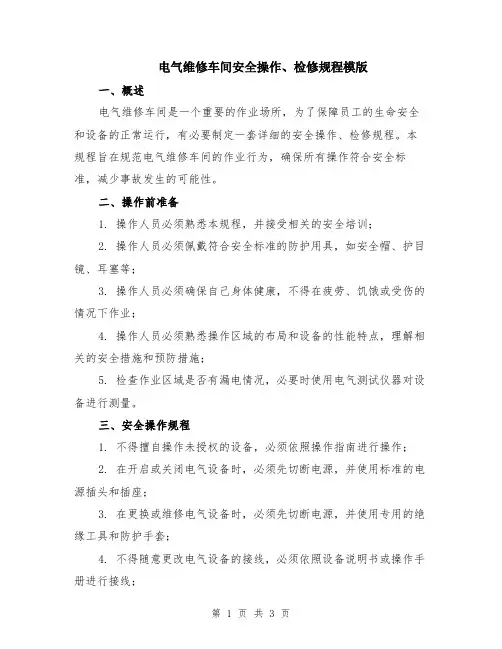 电气维修车间安全操作、检修规程模版

一、概述

电气维修车间是一个重要的作业场所，为了保障员工的生命安全和设备的正常运行，有必要制定一套详细的安全操作、检修规程。本规程旨在规范电气维修车间的作业行为，确保所有操作符合安全标准，减少事故发生的可能性。

二、操作前准备

1. 操作人员必须熟悉本规程，并接受相关的安全培训；

2. 操作人员必须佩戴符合安全标准的防护用具，如安全帽、护目镜、耳塞等；

3. 操作人员必须确保自己身体健康，不得在疲劳、饥饿或受伤的情况下作业；

4. 操作人员必须熟悉操作区域的布局和设备的性能特点，理解相关的安全措施和预防措施；

5. 检查作业区域是否有漏电情况，必要时使用电气测试仪器对设备进行测量。

三、安全操作规程

1. 不得擅自操作未授权的设备，必须依照操作指南进行操作；

2. 在开启或关闭电气设备时，必须先切断电源，并使用标准的电源插头和插座；

3. 在更换或维修电气设备时，必须先切断电源，并使用专用的绝缘工具和防护手套；

4. 不得随意更改电气设备的接线，必须依照设备说明书或操作手册进行接线；

第 1 页 共 3 页